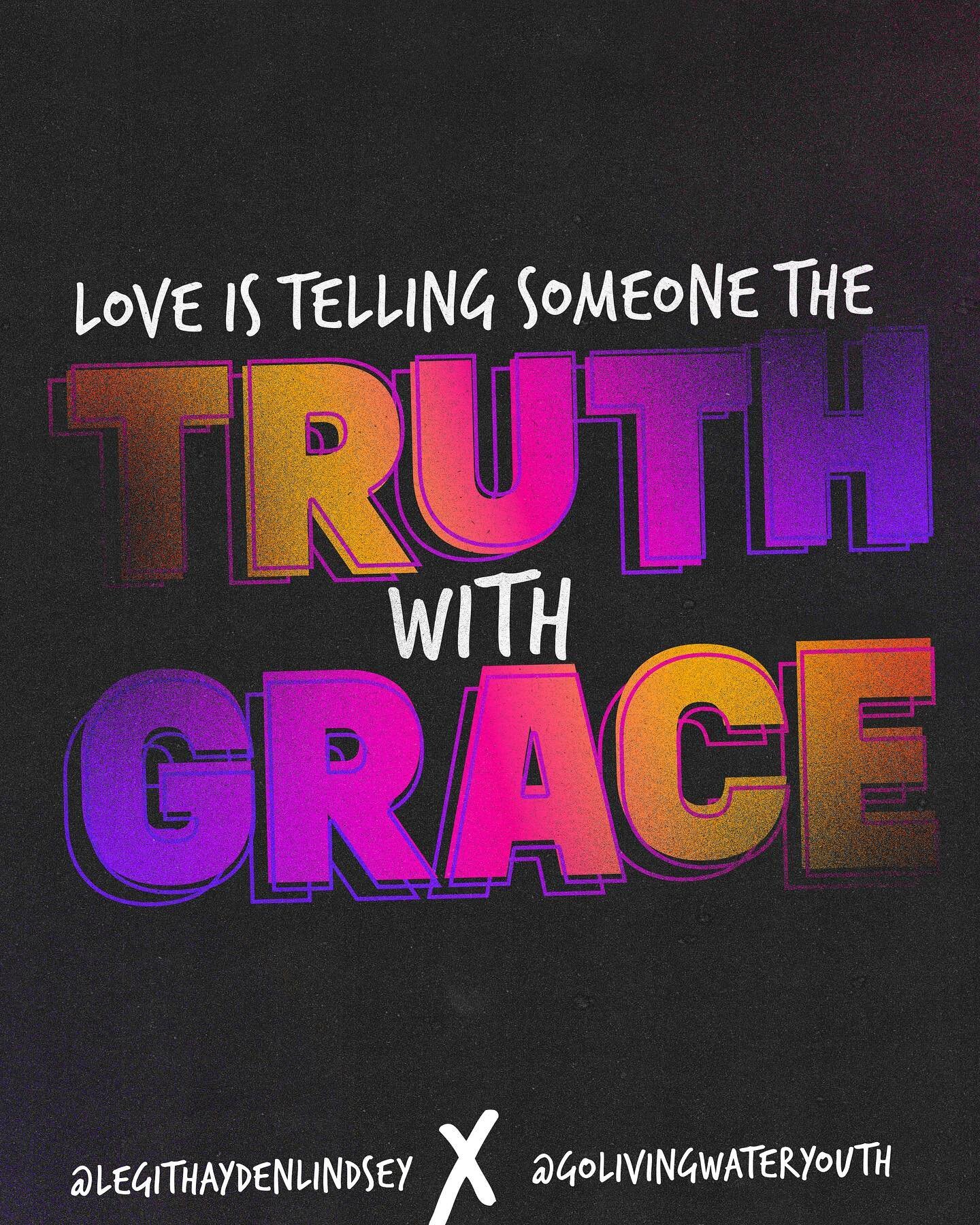 LOVE IS TELLING SOMEONE THE
TRUTH
WITH
GRACE

@LEGITHAYDENLINDSEY X @GOLIVINGWATERYOUTH